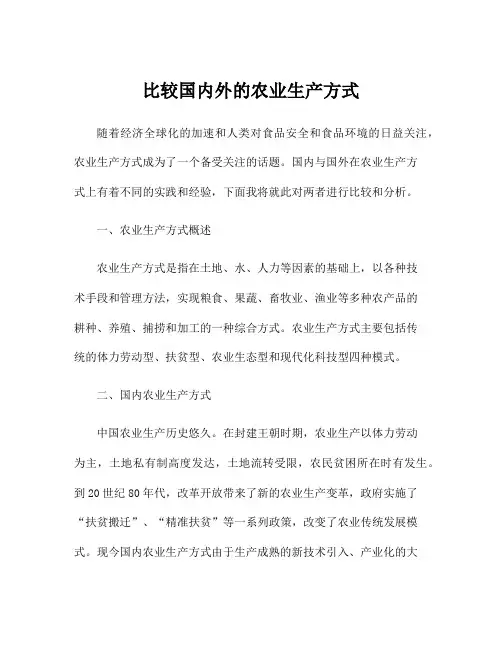 比较国内外的农业生产方式

随着经济全球化的加速和人类对食品安全和食品环境的日益关注，农业生产方式成为了一个备受关注的话题。国内与国外在农业生产方式上有着不同的实践和经验，下面我将就此对两者进行比较和分析。

一、农业生产方式概述

农业生产方式是指在土地、水、人力等因素的基础上，以各种技术手段和管理方法，实现粮食、果蔬、畜牧业、渔业等多种农产品的耕种、养殖、捕捞和加工的一种综合方式。农业生产方式主要包括传统的体力劳动型、扶贫型、农业生态型和现代化科技型四种模式。

二、国内农业生产方式

中国农业生产历史悠久。在封建王朝时期，农业生产以体力劳动为主，土地私有制高度发达，土地流转受限，农民贫困所在时有发生。到20世纪80年代，改革开放带来了新的农业生产变革，政府实施了“扶贫搬迁”、“精准扶贫”等一系列政策，改变了农业传统发展模式。现今国内农业生产方式由于生产成熟的新技术引入、产业化的大